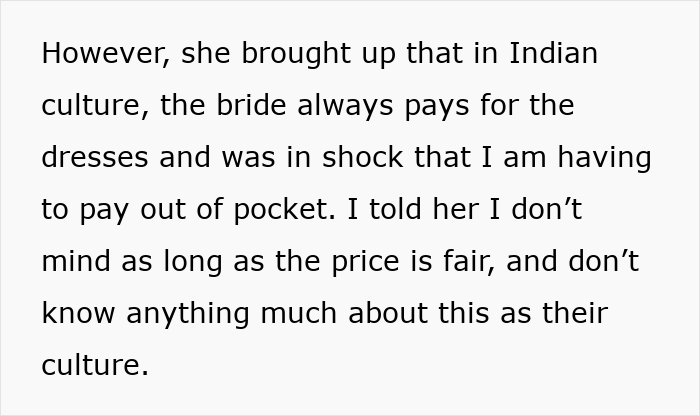 However, she brought up that in Indian culture, the bride always pays for the dresses and was in shock that I am having to pay out of pocket. I told her I don’t mind as long as the price is fair, and don’t know anything much about this as their culture.